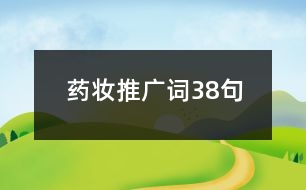 药妆推广词38句